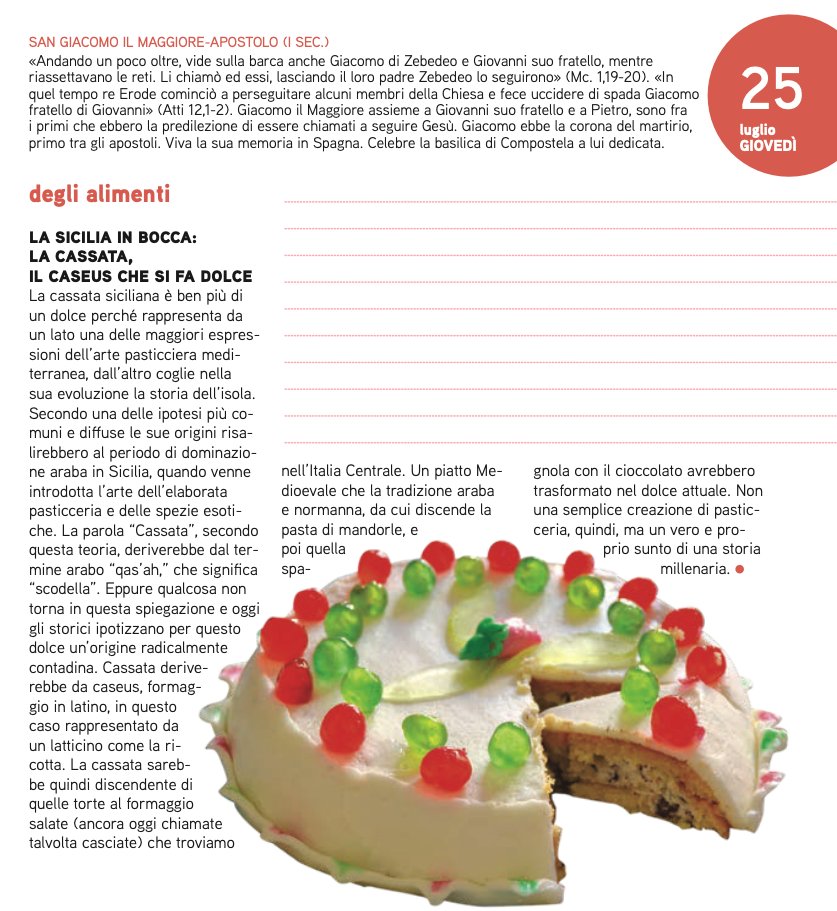 SAN GIACOMO IL MAGGIORE-APOSTOLO (I SEC.)
«Andando un poco oltre, vide sulla barca anche Giacomo di Zebedeo e Giovanni suo fratello, mentre riassettavano le reti. Li chiamò ed essi, lasciando il loro padre Zebedeo lo seguirono» (Mc. 1,19-20). «In quel tempo re Erode cominciò a perseguitare alcuni membri della Chiesa e fece uccidere di spada Giacomo fratello di Giovanni» (Atti 12,1-2). Giacomo il Maggiore assieme a Giovanni suo fratello e a Pietro, sono fra i primi che ebbero la predilezione di essere chiamati a seguire Gesù. Giacomo ebbe la corona del martirio, primo tra gli apostoli. Viva la sua memoria in Spagna. Celebre la basilica di Compostela a lui dedicata.

25
luglio
GIOVEDÌ

degli alimenti

LA SICILIA IN BOCCA:
LA CASSATA,
IL CASEUS CHE SI FA DOLCE
La cassata siciliana è ben più di un dolce perché rappresenta da un lato una delle maggiori espressioni dell'arte pasticciera mediterranea, dall'altro coglie nella sua evoluzione la storia dell'isola. Secondo una delle ipotesi più comuni e diffuse le sue origini risalirebbero al periodo di dominazione araba in Sicilia, quando venne introdotta l'arte dell'elaborata pasticceria e delle spezie esotiche. La parola "Cassata", secondo questa teoria, deriverebbe dal termine arabo "qas'ah," che significa "scodella". Eppure qualcosa non torna in questa spiegazione e oggi gli storici ipotizzano per questo dolce un'origine radicalmente contadina. Cassata deriverebbe da caseus, formaggio in latino, in questo caso rappresentato da un latticino come la ricotta. La cassata sarebbe quindi discendente di quelle torte al formaggio salate (ancora oggi chiamate talvolta casciate) che troviamo nell'Italia Centrale. Un piatto Medioevale che la tradizione araba e normanna, da cui discende la pasta di mandorle, e poi quella spagnola con il cioccolato avrebbero trasformato nel dolce attuale. Non una semplice creazione di pasticceria, quindi, ma un vero e proprio sunto di una storia millenaria.